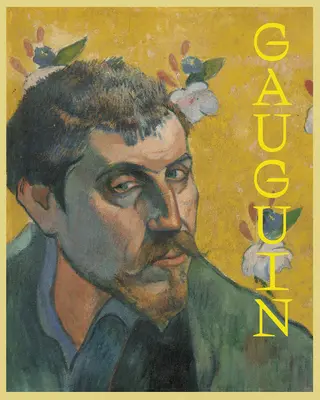 GAUGUIN